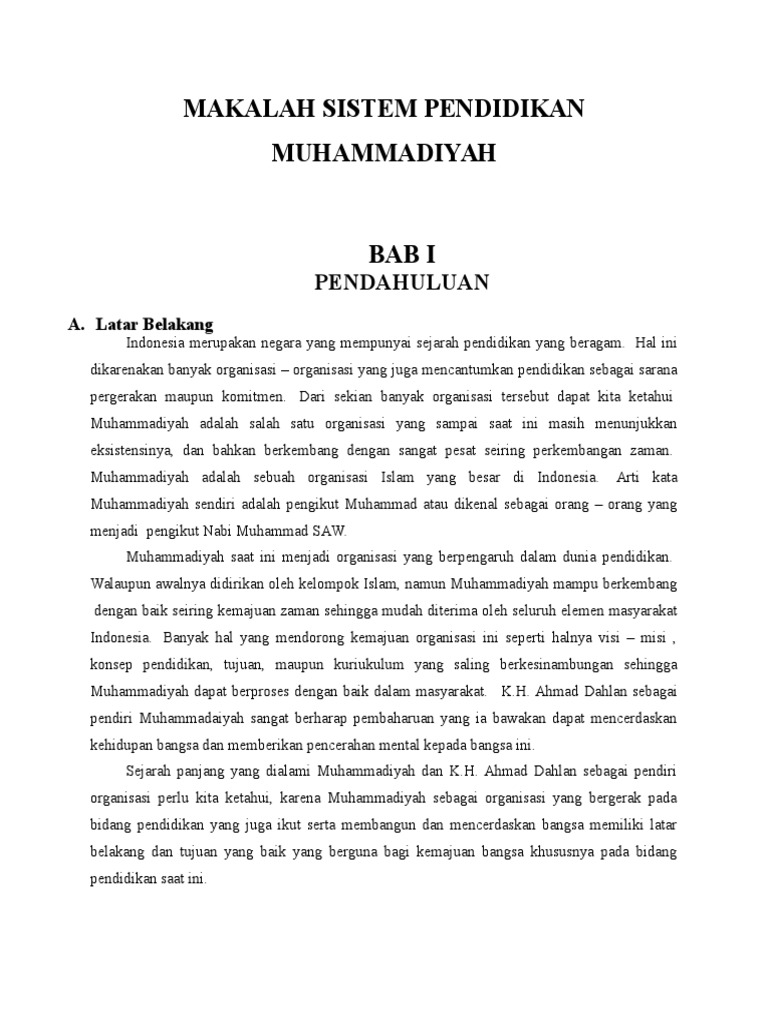 MAKALAH SISTEM PENDIDIKAN MUHAMMADIYAH

BAB I
PENDAHULUAN

A. Latar Belakang

Indonesia merupakan negara yang mempunyai sejarah pendidikan yang beragam. Hal ini dikarenakan banyak organisasi – organisasi yang juga mencantumkan pendidikan sebagai sarana pergerakan maupun komitmen. Dari sekian banyak organisasi tersebut dapat kita ketahui Muhammadiyah adalah salah satu organisasi yang sampai saat ini masih menunjukkan eksistensinya, dan bahkan berkembang dengan sangat pesat seiring perkembangan zaman. Muhammadiyah adalah sebuah organisasi Islam yang besar di Indonesia. Arti kata Muhammadiyah sendiri adalah pengikut Muhammad atau dikenal sebagai orang – orang yang menjadi pengikut Nabi Muhammad SAW.

Muhammadiyah saat ini menjadi organisasi yang berpengaruh dalam dunia pendidikan. Walaupun awalnya didirikan oleh kelompok Islam, namun Muhammadiyah mampu berkembang dengan baik seiring kemajuan zaman sehingga mudah diterima oleh seluruh elemen masyarakat Indonesia. Banyak hal yang mendorong kemajuan organisasi ini seperti halnya visi – misi , konsep pendidikan, tujuan, maupun kuriukulum yang saling berkesinambungan sehingga Muhammadiyah dapat berproses dengan baik dalam masyarakat. K.H. Ahmad Dahlan sebagai pendiri Muhammadaiyah sangat berharap pembaharuan yang ia bawakan dapat mencerdaskan kehidupan bangsa dan memberikan pencerahan mental kepada bangsa ini.

Sejarah panjang yang dialami Muhammadiyah dan K.H. Ahmad Dahlan sebagai pendiri organisasi perlu kita ketahui, karena Muhammadiyah sebagai organisasi yang bergerak pada bidang pendidikan yang juga ikut serta membangun dan mencerdaskan bangsa memiliki latar belakang dan tujuan yang baik yang berguna bagi kemajuan bangsa khususnya pada bidang pendidikan saat ini.